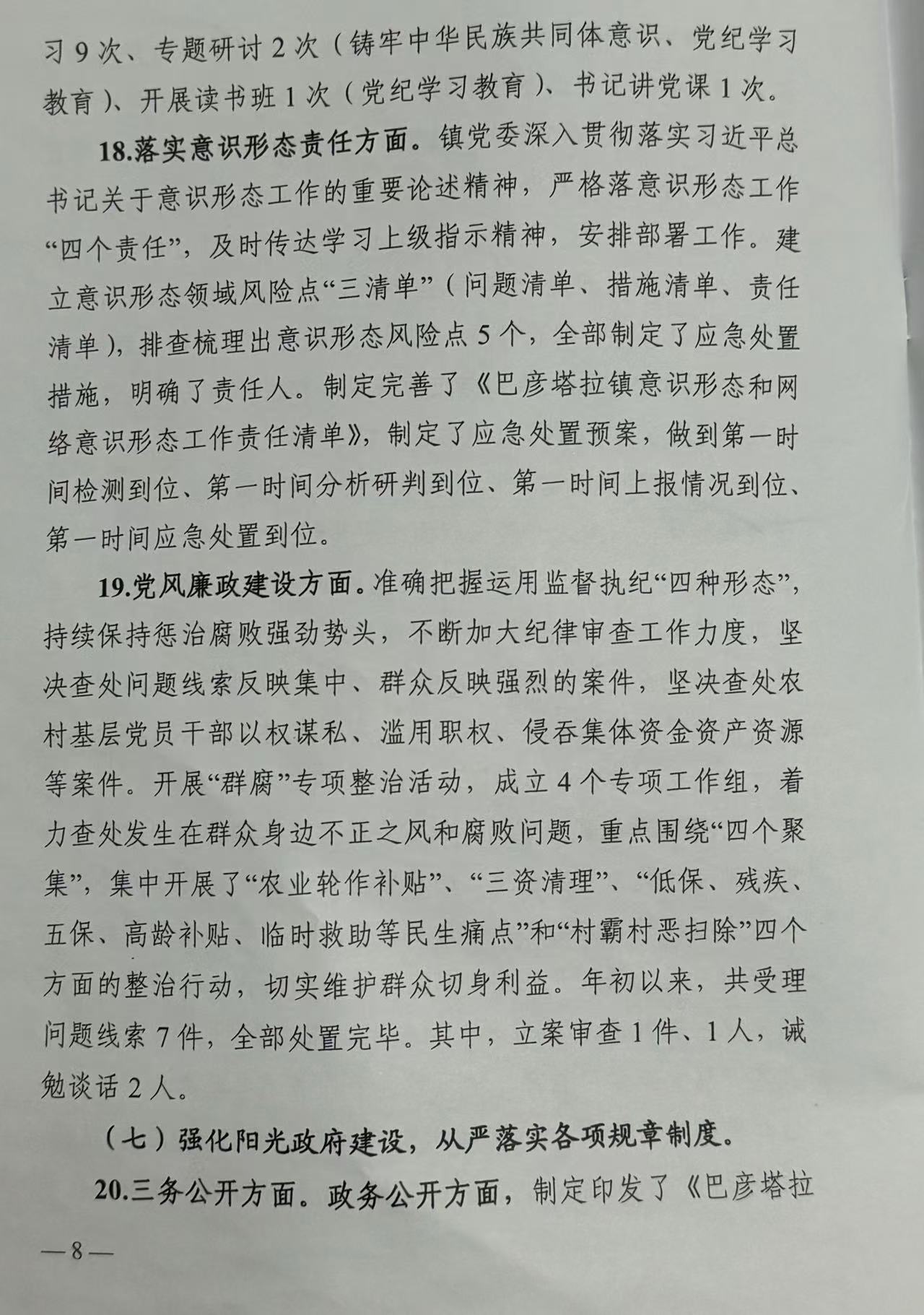 习 9 次、专题研讨 2 次（铸牢中华民族共同体意识、党纪学习教育）、开展读书班 1 次（党纪学习教育）、书记讲党课 1 次。

18.落实意识形态责任方面。镇党委深入贯彻落实习近平总书记关于意识形态工作的重要论述精神，严格落意识形态工作“四个责任”，及时传达学习上级指示精神，安排部署工作。建立意识形态领域风险点“三清单”（问题清单、措施清单、责任清单），排查梳理出意识形态风险点 5 个，全部制定了应急处置措施，明确了责任人。制定完善了《巴彦塔拉镇意识形态和网络意识形态工作责任清单》，制定了应急处置预案，做到第一时间检测到位、第一时间分析研判到位、第一时间上报情况到位、第一时间应急处置到位。

19.党风廉政建设方面。准确把握运用监督执纪“四种形态”，持续保持惩治腐败强劲势头，不断加大纪律审查工作力度，坚决查处问题线索反映集中、群众反映强烈的案件，坚决查处农村基层党员干部以权谋私、滥用职权、侵吞集体资金资产资源等案件。开展“群腐”专项整治活动，成立 4 个专项工作组，着力查处发生在群众身边不正之风和腐败问题，重点围绕“四个聚集”，集中开展了“农业轮作补贴”、“三资清理”、“低保、残疾、五保、高龄补贴、临时救助等民生痛点”和“村霸村恶扫除”四个方面的整治行动，切实维护群众切身利益。年初以来，共受理问题线索 7 件，全部处置完毕。其中，立案审查 1 件、1 人，诫勉谈话 2 人。

（七）强化阳光政府建设，从严落实各项规章制度。

20.三务公开方面。政务公开方面，制定印发了《巴彦塔拉

—8—